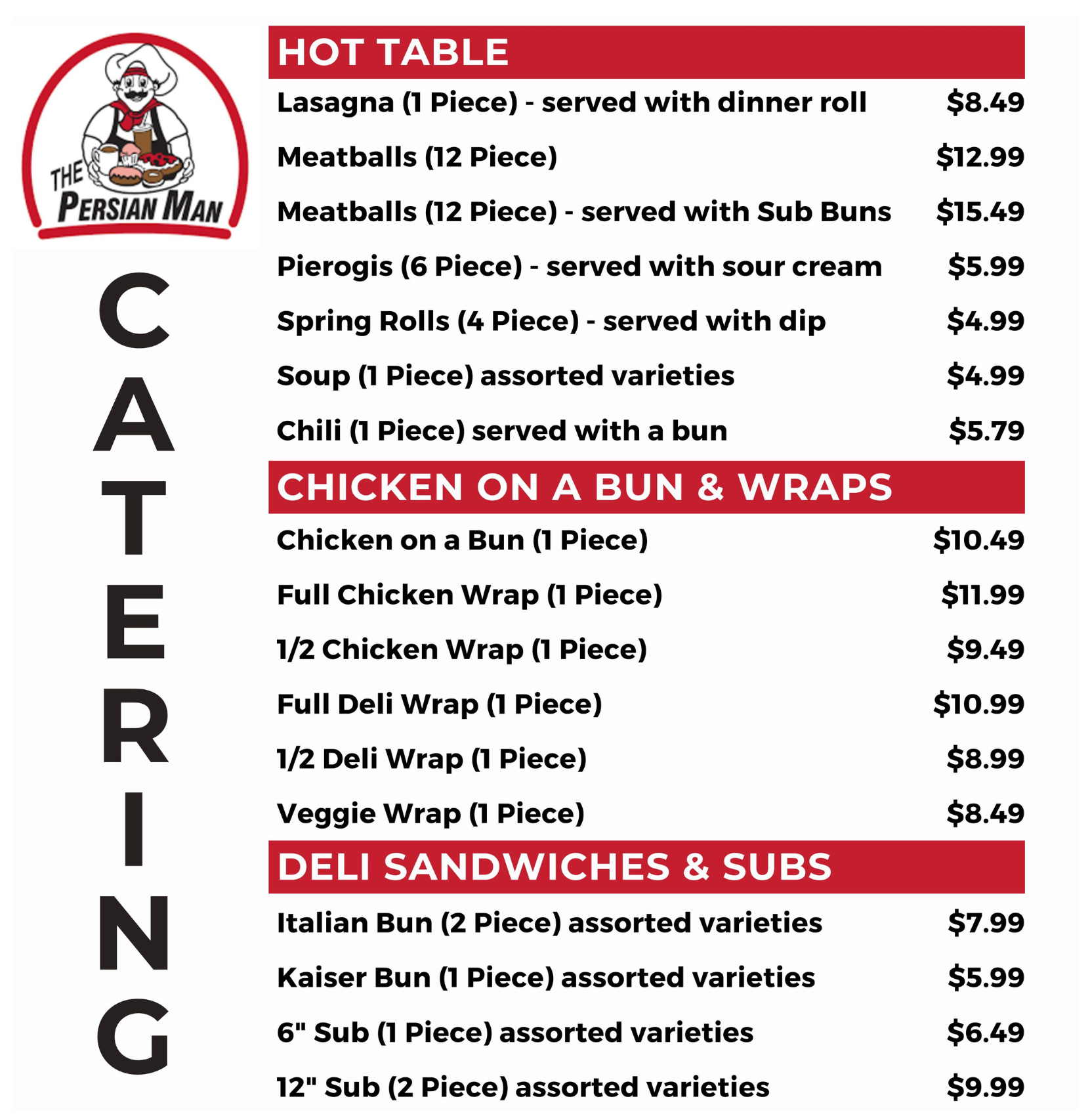 THE PERSIAN MAN

CATERING

HOT TABLE

Lasagna (1 Piece) - served with dinner roll $8.49

Meatballs (12 Piece) $12.99

Meatballs (12 Piece) - served with Sub Buns $15.49

Pierogis (6 Piece) - served with sour cream $5.99

Spring Rolls (4 Piece) - served with dip $4.99

Soup (1 Piece) assorted varieties $4.99

Chili (1 Piece) served with a bun $5.79

CHICKEN ON A BUN & WRAPS

Chicken on a Bun (1 Piece) $10.49

Full Chicken Wrap (1 Piece) $11.99

1/2 Chicken Wrap (1 Piece) $9.49

Full Deli Wrap (1 Piece) $10.99

1/2 Deli Wrap (1 Piece) $8.99

Veggie Wrap (1 Piece) $8.49

DELI SANDWICHES & SUBS

Italian Bun (2 Piece) assorted varieties $7.99

Kaiser Bun (1 Piece) assorted varieties $5.99

6" Sub (1 Piece) assorted varieties $6.49

12" Sub (2 Piece) assorted varieties $9.99